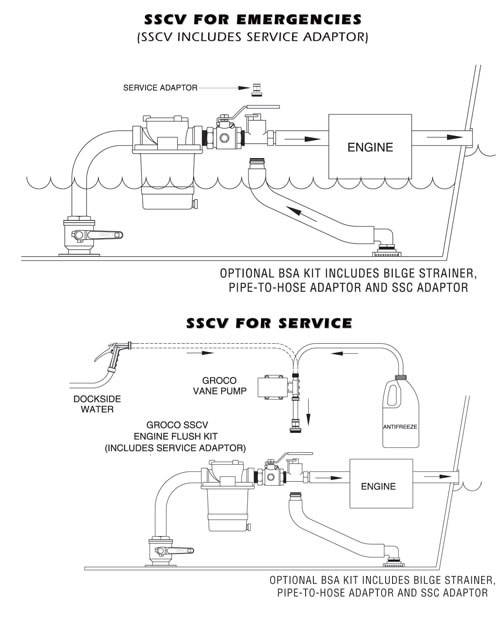 SSCV FOR EMERGENCIES
(SSCV INCLUDES SERVICE ADAPTOR)

SERVICE ADAPTOR

ENGINE

OPTIONAL BSA KIT INCLUDES BILGE STRAINER, PIPE-TO-HOSE ADAPTOR AND SSC ADAPTOR

SSCV FOR SERVICE

DOCKSIDE WATER

GROCO VANE PUMP

ANTIFREEZE

GROCO SSCV ENGINE FLUSH KIT (INCLUDES SERVICE ADAPTOR)

ENGINE

OPTIONAL BSA KIT INCLUDES BILGE STRAINER, PIPE-TO-HOSE ADAPTOR AND SSC ADAPTOR